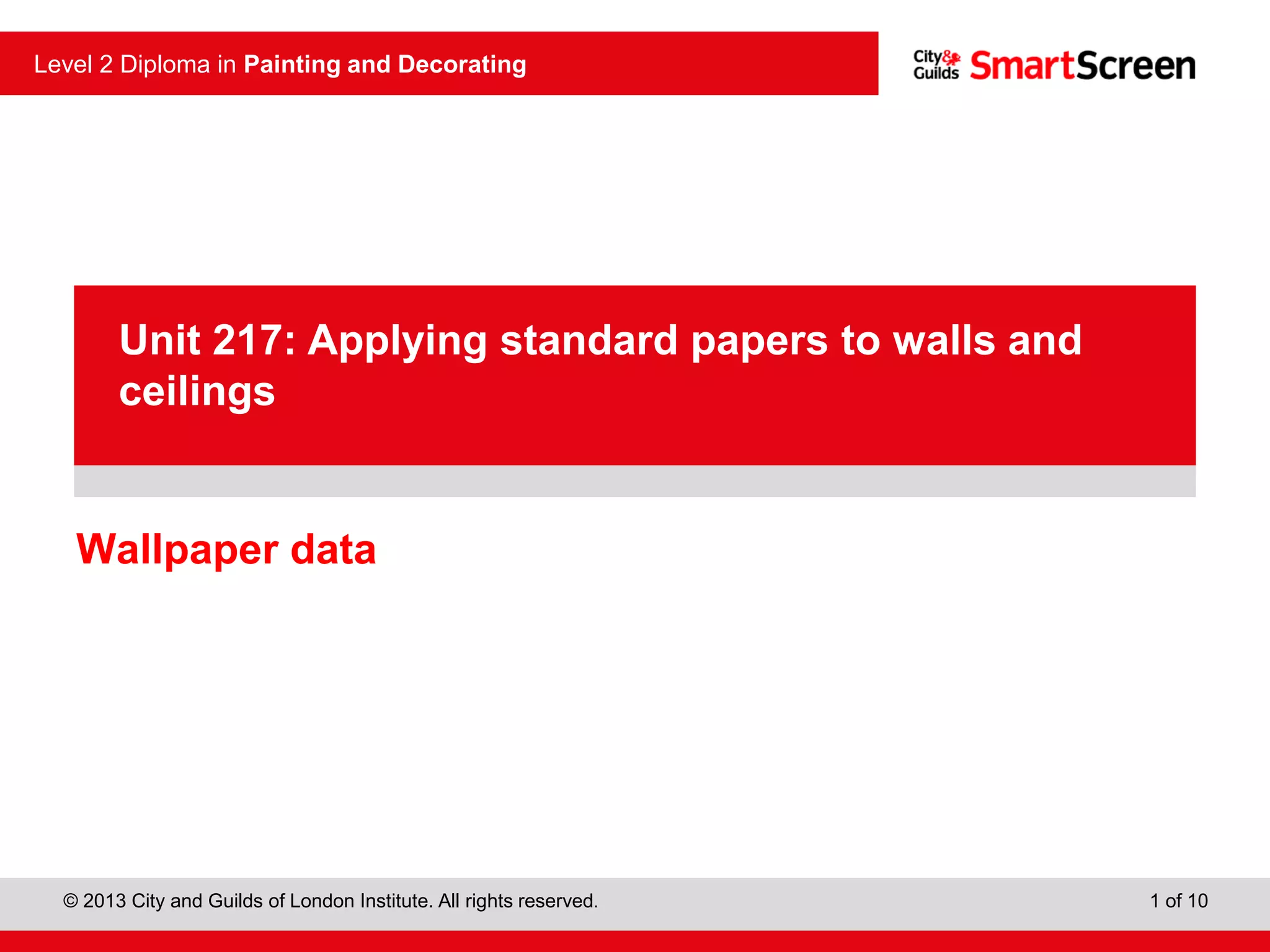 Level 2 Diploma in Painting and Decorating

City& Guilds SmartScreen

Unit 217: Applying standard papers to walls and ceilings

Wallpaper data

© 2013 City and Guilds of London Institute. All rights reserved.

1 of 10